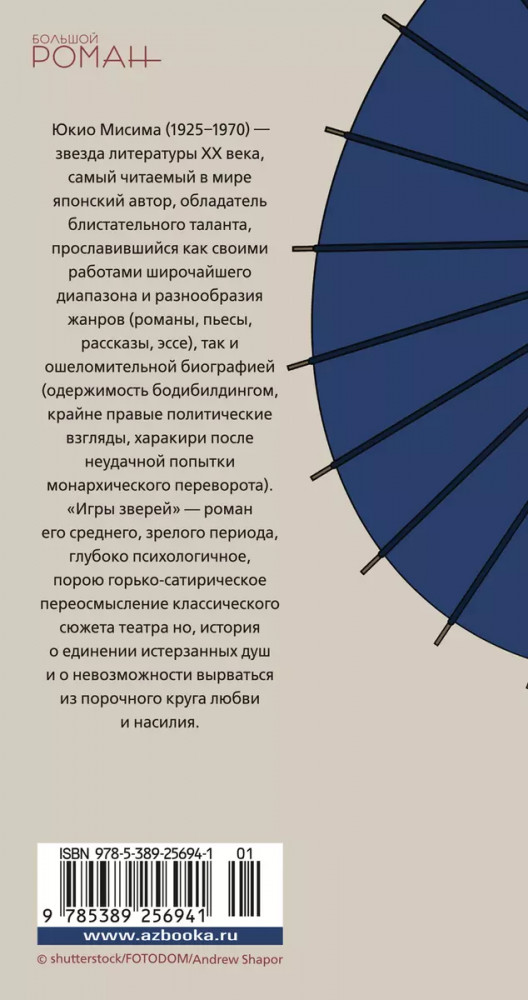 БОЛЬШОЙ
РОМАН

Юкио Мисима (1925–1970) — звезда литературы XX века, самый читаемый в мире японский автор, обладатель блистательного таланта, прославившийся как своими работами широчайшего диапазона и разнообразия жанров (романы, пьесы, рассказы, эссе), так и ошеломительной биографией (одержимость бодибилдингом, крайне правые политические взгляды, харакири после неудачной попытки монархического переворота).

«Игры зверей» — роман его среднего, зрелого периода, глубоко психологичное, порою горько-сатирическое переосмысление классического сюжета театра но, история о единении истерзанных душ и о невозможности вырваться из порочного круга любви и насилия.

ISBN 978-5-389-25694-1 01
9 785389 256941
www.azbooka.ru
© shutterstock/FOTODOM/Andrew Shapor